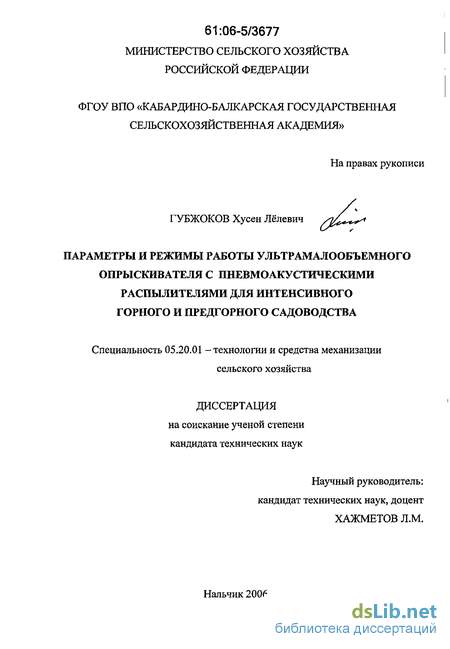 61:06-5/3677
МИНИСТЕРСТВО СЕЛЬСКОГО ХОЗЯЙСТВА
РОССИЙСКОЙ ФЕДЕРАЦИИ

ФГОУ ВПО «КАБАРДИНО-БАЛКАРСКАЯ ГОСУДАРСТВЕННАЯ
СЕЛЬСКОХОЗЯЙСТВЕННАЯ АКАДЕМИЯ»

На правах рукописи

ГУБЖОКОВ Хусен Лёлевич

ПАРАМЕТРЫ И РЕЖИМЫ РАБОТЫ УЛЬТРАМАЛООБЪЕМНОГО ОПРЫСКИВАТЕЛЯ С ПНЕВМОАКУСТИЧЕСКИМИ РАСПЫЛИТЕЛЯМИ ДЛЯ ИНТЕНСИВНОГО ГОРНОГО И ПРЕДГОРНОГО САДОВОДСТВА

Специальность 05.20.01 – технологии и средства механизации сельского хозяйства

ДИССЕРТАЦИЯ
на соискание ученой степени
кандидата технических наук

Научный руководитель:
кандидат технических наук, доцент
ХАЖМЕТОВ Л.М.

Нальчик 2006

dsLib.net
библиотека диссертаций